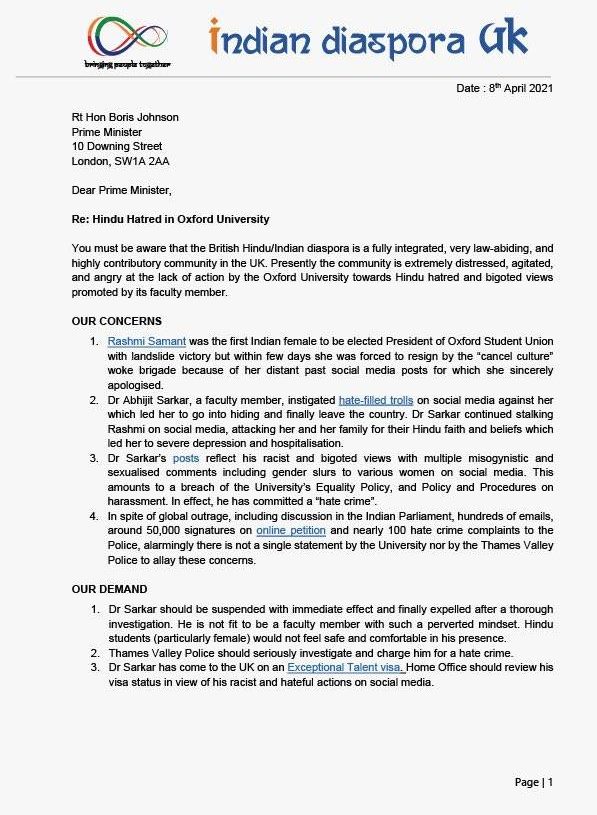 bringing people together

indian diaspora UK

Date : 8th April 2021

Rt Hon Boris Johnson
Prime Minister
10 Downing Street
London, SW1A 2AA

Dear Prime Minister,

Re: Hindu Hatred in Oxford University

You must be aware that the British Hindu/Indian diaspora is a fully integrated, very law-abiding, and highly contributory community in the UK. Presently the community is extremely distressed, agitated, and angry at the lack of action by the Oxford University towards Hindu hatred and bigoted views promoted by its faculty member.

OUR CONCERNS

1. Rashmi Samant was the first Indian female to be elected President of Oxford Student Union with landslide victory but within few days she was forced to resign by the "cancel culture" woke brigade because of her distant past social media posts for which she sincerely apologised.
2. Dr Abhijit Sarkar, a faculty member, instigated hate-filled trolls on social media against her which led her to go into hiding and finally leave the country. Dr Sarkar continued stalking Rashmi on social media, attacking her and her family for their Hindu faith and beliefs which led her to severe depression and hospitalisation.
3. Dr Sarkar's posts reflect his racist and bigoted views with multiple misogynistic and sexualised comments including gender slurs to various women on social media. This amounts to a breach of the University's Equality Policy, and Policy and Procedures on harassment. In effect, he has committed a "hate crime".
4. In spite of global outrage, including discussion in the Indian Parliament, hundreds of emails, around 50,000 signatures on online petition and nearly 100 hate crime complaints to the Police, alarmingly there is not a single statement by the University nor by the Thames Valley Police to allay these concerns.

OUR DEMAND

1. Dr Sarkar should be suspended with immediate effect and finally expelled after a thorough investigation. He is not fit to be a faculty member with such a perverted mindset. Hindu students (particularly female) would not feel safe and comfortable in his presence.
2. Thames Valley Police should seriously investigate and charge him for a hate crime.
3. Dr Sarkar has come to the UK on an Exceptional Talent visa. Home Office should review his visa status in view of his racist and hateful actions on social media.

Page | 1